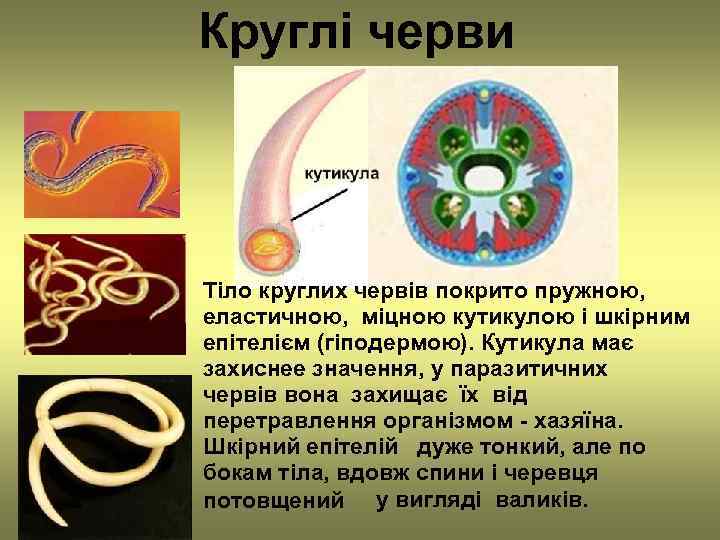 Круглі черви

кутикула

Тіло круглих червів покрито пружною, еластичною, міцною кутикулою і шкірним епітелієм (гіподермою). Кутикула має захиснее значення, у паразитичних червів вона захищає їх від перетравлення організмом - хазяїна. Шкірний епітелій дуже тонкий, але по бокам тіла, вдовж спини і черевця потовщений у вигляді валиків.